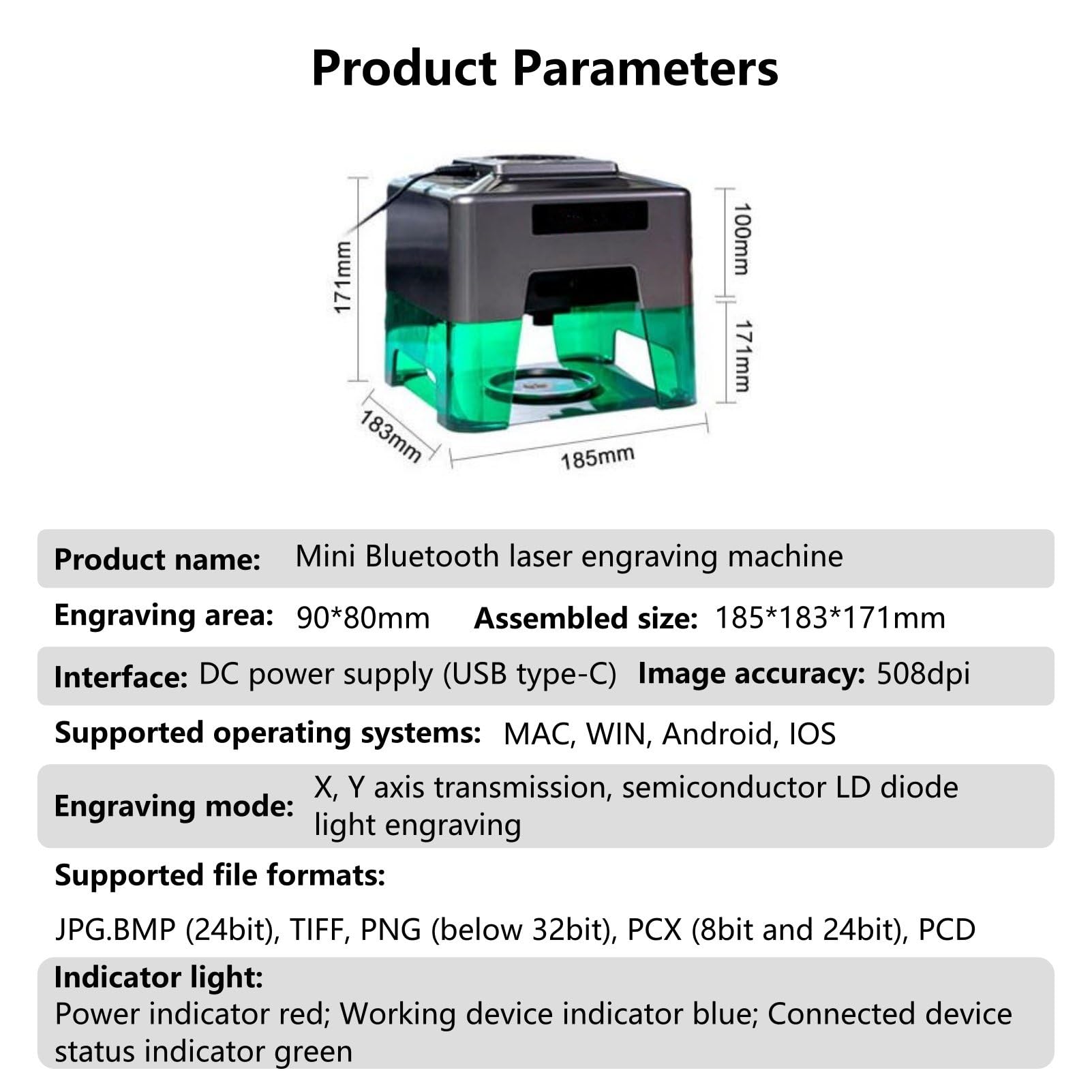 Product Parameters

171mm

100mm

171mm

183mm

185mm

Product name: Mini Bluetooth laser engraving machine

Engraving area: 90*80mm Assembled size: 185*183*171mm

Interface: DC power supply (USB type-C) Image accuracy: 508dpi

Supported operating systems: MAC, WIN, Android, IOS

Engraving mode: X, Y axis transmission, semiconductor LD diode light engraving

Supported file formats:

JPG.BMP (24bit), TIFF, PNG (below 32bit), PCX (8bit and 24bit), PCD

Indicator light:
Power indicator red; Working device indicator blue; Connected device status indicator green